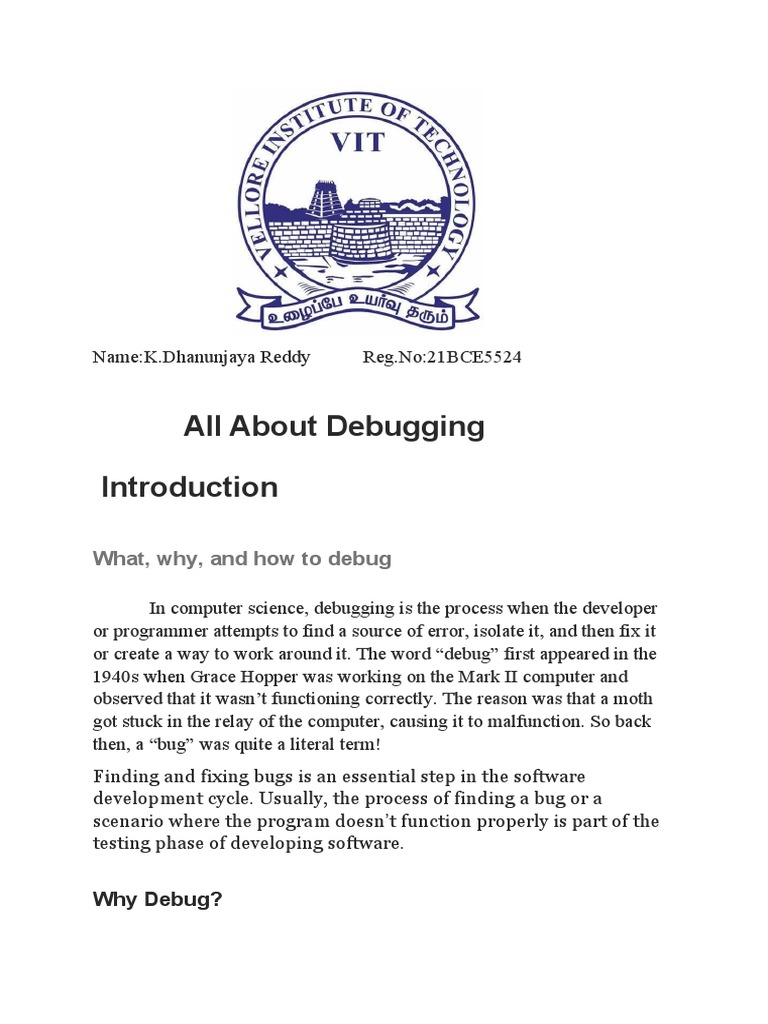 VELLORE INSTITUTE OF TECHNOLOGY
VIT
உழைப்பே உயர்வு தரும்

Name:K.Dhanunjaya Reddy Reg.No:21BCE5524

All About Debugging

Introduction

What, why, and how to debug

In computer science, debugging is the process when the developer or programmer attempts to find a source of error, isolate it, and then fix it or create a way to work around it. The word “debug” first appeared in the 1940s when Grace Hopper was working on the Mark II computer and observed that it wasn’t functioning correctly. The reason was that a moth got stuck in the relay of the computer, causing it to malfunction. So back then, a “bug” was quite a literal term!

Finding and fixing bugs is an essential step in the software development cycle. Usually, the process of finding a bug or a scenario where the program doesn’t function properly is part of the testing phase of developing software.

Why Debug?